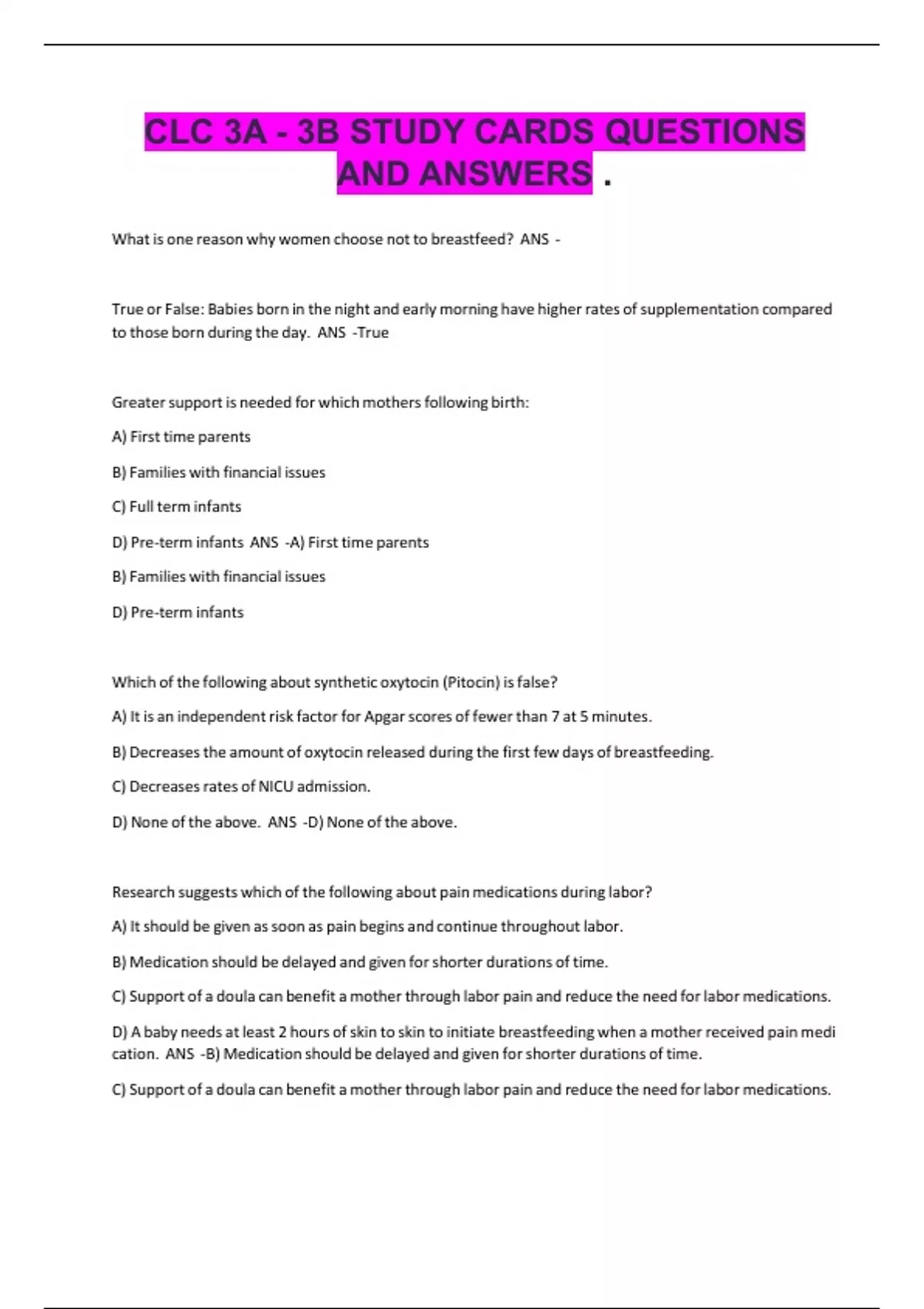 CLC 3A - 3B STUDY CARDS QUESTIONS AND ANSWERS .

What is one reason why women choose not to breastfeed? ANS -

True or False: Babies born in the night and early morning have higher rates of supplementation compared to those born during the day. ANS -True

Greater support is needed for which mothers following birth:

A) First time parents

B) Families with financial issues

C) Full term infants

D) Pre-term infants ANS -A) First time parents

B) Families with financial issues

D) Pre-term infants

Which of the following about synthetic oxytocin (Pitocin) is false?

A) It is an independent risk factor for Apgar scores of fewer than 7 at 5 minutes.

B) Decreases the amount of oxytocin released during the first few days of breastfeeding.

C) Decreases rates of NICU admission.

D) None of the above. ANS -D) None of the above.

Research suggests which of the following about pain medications during labor?

A) It should be given as soon as pain begins and continue throughout labor.

B) Medication should be delayed and given for shorter durations of time.

C) Support of a doula can benefit a mother through labor pain and reduce the need for labor medications.

D) A baby needs at least 2 hours of skin to skin to initiate breastfeeding when a mother received pain medi cation. ANS -B) Medication should be delayed and given for shorter durations of time.

C) Support of a doula can benefit a mother through labor pain and reduce the need for labor medications.